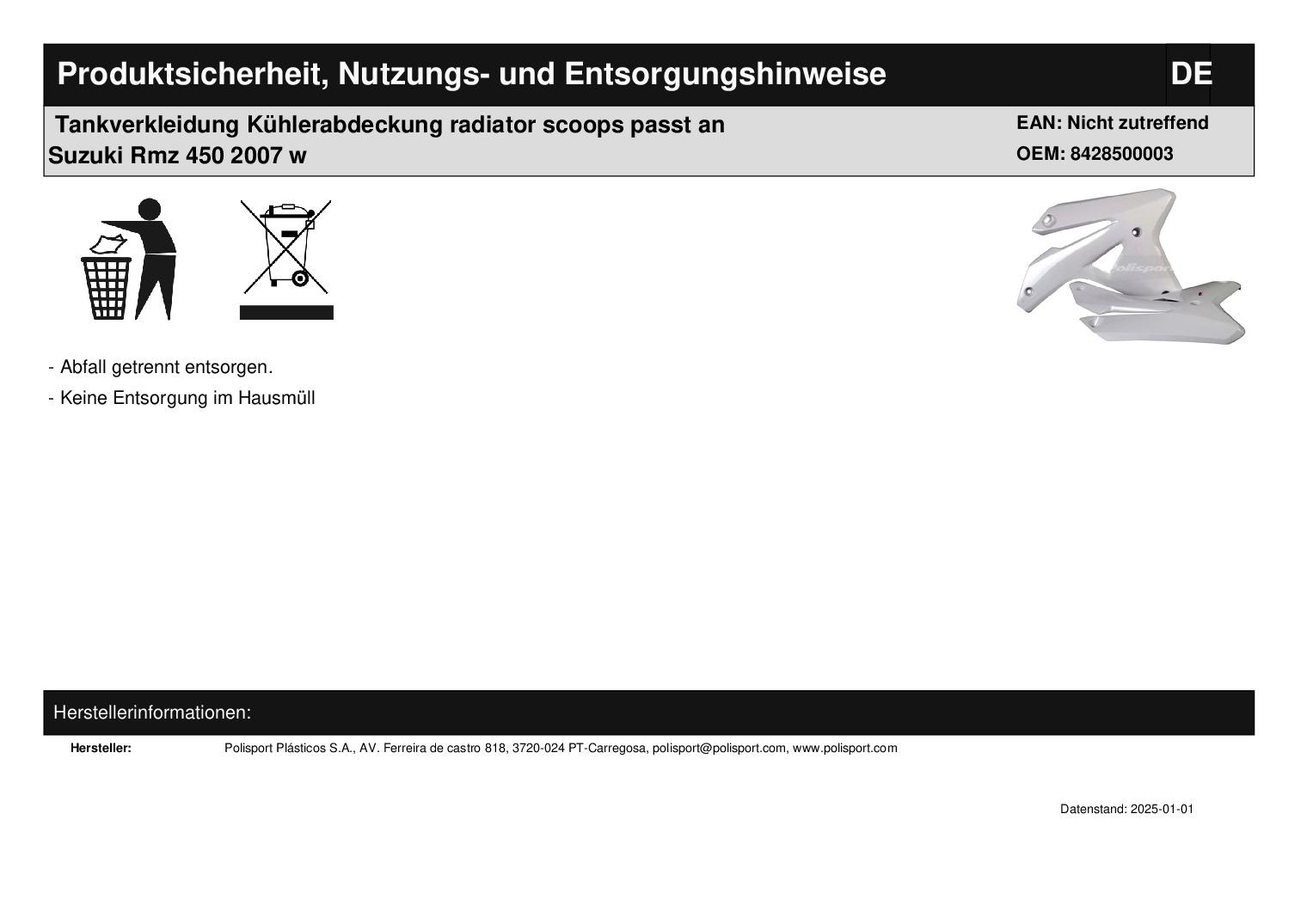 Produktsicherheit, Nutzungs- und Entsorgungshinweise DE

Tankverkleidung Kühlerabdeckung radiator scoops passt an Suzuki Rmz 450 2007 w

EAN: Nicht zutreffend
OEM: 8428500003

- Abfall getrennt entsorgen.
- Keine Entsorgung im Hausmüll

Herstellerinformationen:

Hersteller: Polisport Plásticos S.A., AV. Ferreira de castro 818, 3720-024 PT-Carregosa, polisport@polisport.com, www.polisport.com

Datenstand: 2025-01-01